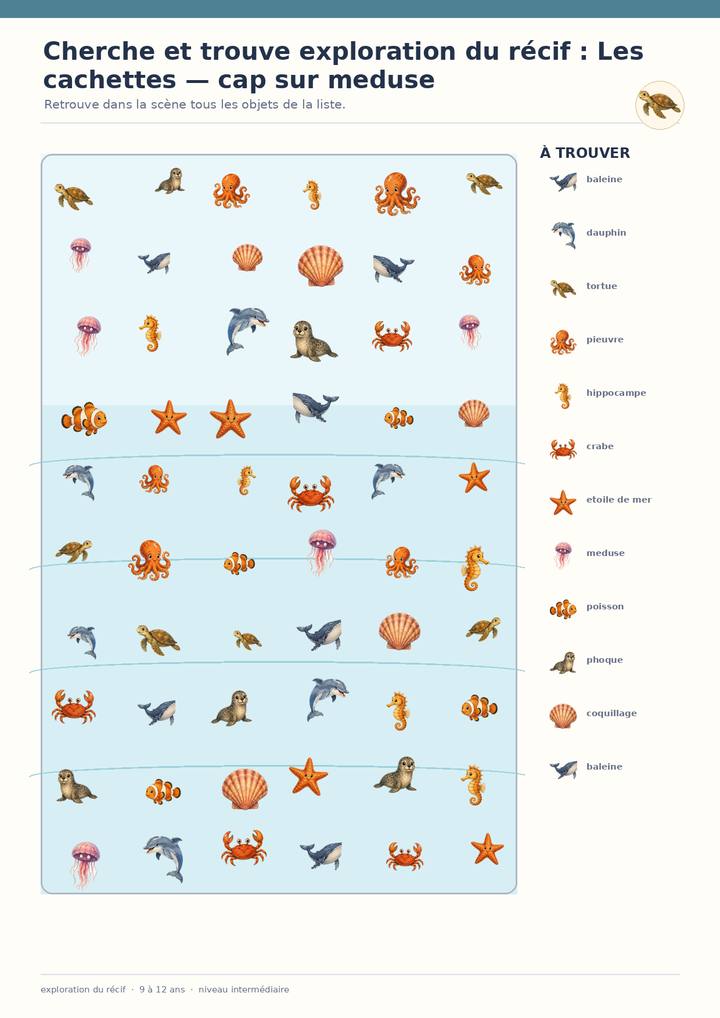 Cherche et trouve exploration du récif : Les cachettes — cap sur meduse

Retrouve dans la scène tous les objets de la liste.

À TROUVER

baleine

dauphin

tortue

pieuvre

hippocampe

crabe

etoile de mer

meduse

poisson

phoque

coquillage

baleine

exploration du récif · 9 à 12 ans · niveau intermédiaire